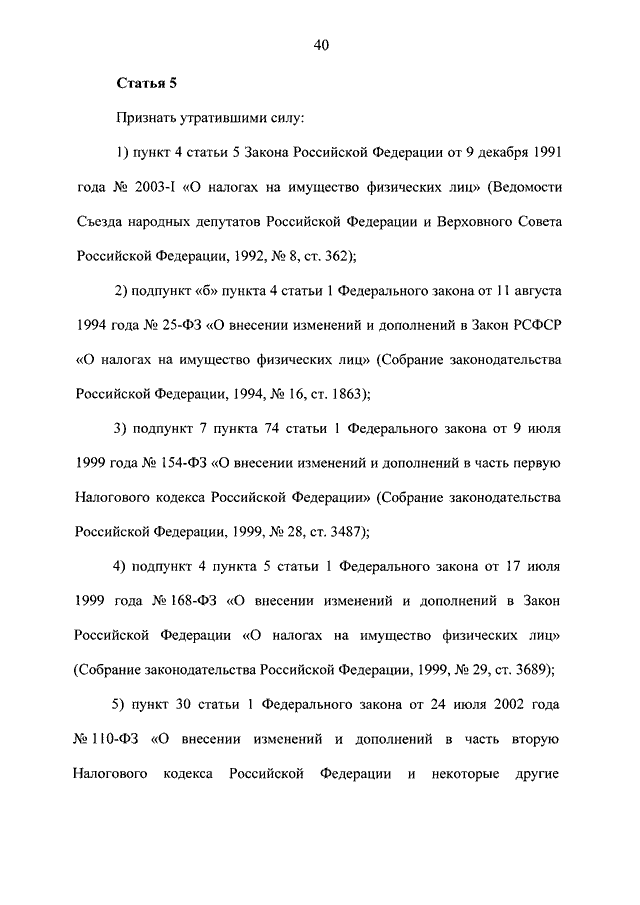 40

Статья 5

Признать утратившими силу:

1) пункт 4 статьи 5 Закона Российской Федерации от 9 декабря 1991 года № 2003-I «О налогах на имущество физических лиц» (Ведомости Съезда народных депутатов Российской Федерации и Верховного Совета Российской Федерации, 1992, № 8, ст. 362);

2) подпункт «б» пункта 4 статьи 1 Федерального закона от 11 августа 1994 года № 25-ФЗ «О внесении изменений и дополнений в Закон РСФСР «О налогах на имущество физических лиц» (Собрание законодательства Российской Федерации, 1994, № 16, ст. 1863);

3) подпункт 7 пункта 74 статьи 1 Федерального закона от 9 июля 1999 года № 154-ФЗ «О внесении изменений и дополнений в часть первую Налогового кодекса Российской Федерации» (Собрание законодательства Российской Федерации, 1999, № 28, ст. 3487);

4) подпункт 4 пункта 5 статьи 1 Федерального закона от 17 июля 1999 года № 168-ФЗ «О внесении изменений и дополнений в Закон Российской Федерации «О налогах на имущество физических лиц» (Собрание законодательства Российской Федерации, 1999, № 29, ст. 3689);

5) пункт 30 статьи 1 Федерального закона от 24 июля 2002 года № 110-ФЗ «О внесении изменений и дополнений в часть вторую Налогового кодекса Российской Федерации и некоторые другие